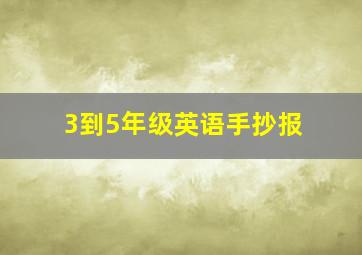 3到5年级英语手抄报